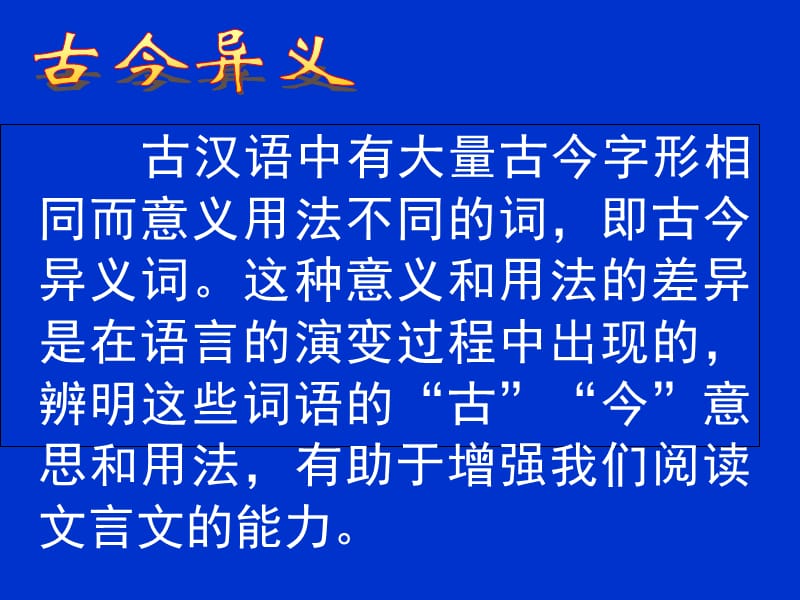 古今异义

古汉语中有大量古今字形相同而意义用法不同的词，即古今异义词。这种意义和用法的差异是在语言的演变过程中出现的，辨明这些词语的“古”“今”意思和用法，有助于增强我们阅读文言文的能力。